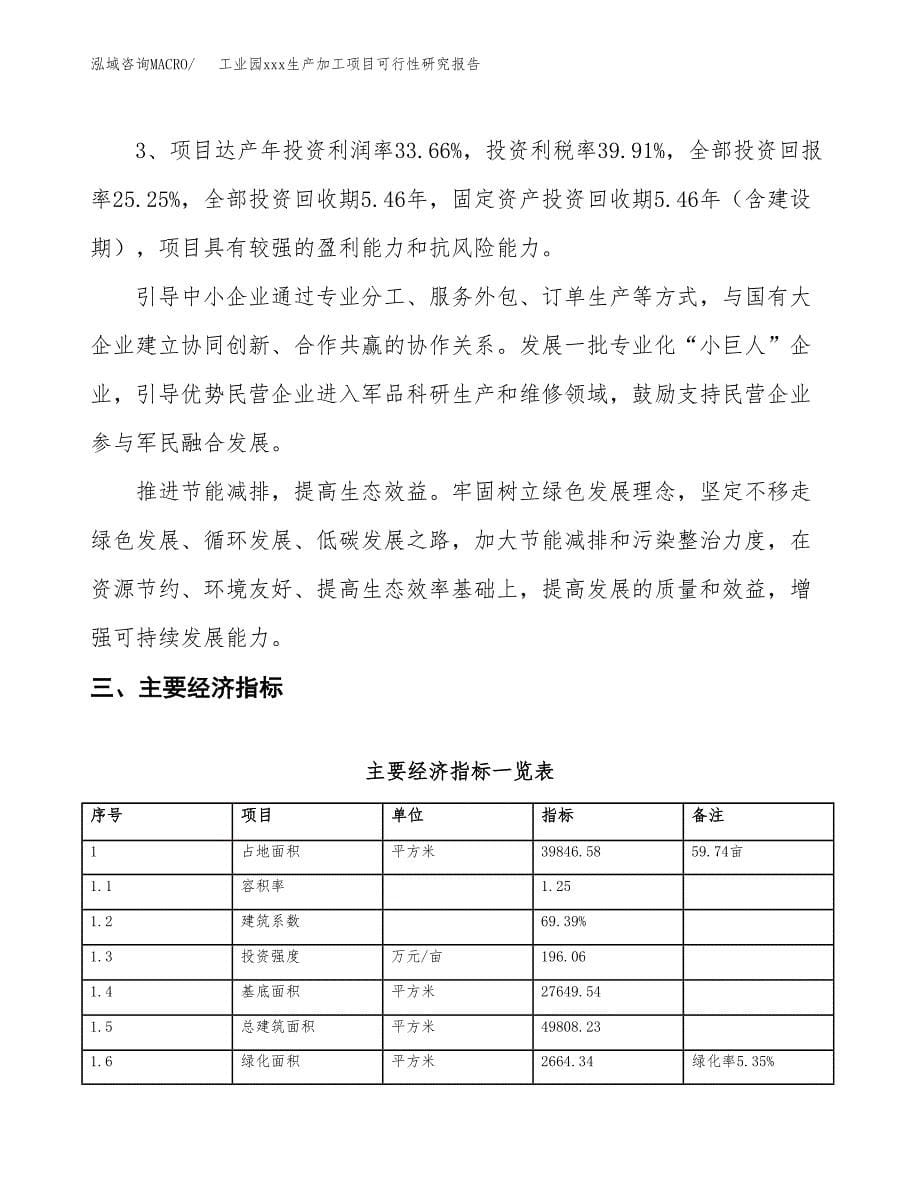 泓域咨询MACRO/　工业园xxx生产加工项目可行性研究报告

3、项目达产年投资利润率33.66%，投资利税率39.91%，全部投资回报率25.25%，全部投资回收期5.46年，固定资产投资回收期5.46年（含建设期），项目具有较强的盈利能力和抗风险能力。

引导中小企业通过专业分工、服务外包、订单生产等方式，与国有大企业建立协同创新、合作共赢的协作关系。发展一批专业化“小巨人”企业，引导优势民营企业进入军品科研生产和维修领域，鼓励支持民营企业参与军民融合发展。

推进节能减排，提高生态效益。牢固树立绿色发展理念，坚定不移走绿色发展、循环发展、低碳发展之路，加大节能减排和污染整治力度，在资源节约、环境友好、提高生态效率基础上，提高发展的质量和效益，增强可持续发展能力。

三、主要经济指标

主要经济指标一览表

| 序号 | 项目 | 单位 | 指标 | 备注 |
|---|---|---|---|---|
| 1 | 占地面积 | 平方米 | 39846.58 | 59.74亩 |
| 1.1 | 容积率 | | 1.25 | |
| 1.2 | 建筑系数 | | 69.39% | |
| 1.3 | 投资强度 | 万元/亩 | 196.06 | |
| 1.4 | 基底面积 | 平方米 | 27649.54 | |
| 1.5 | 总建筑面积 | 平方米 | 49808.23 | |
| 1.6 | 绿化面积 | 平方米 | 2664.34 | 绿化率5.35% |